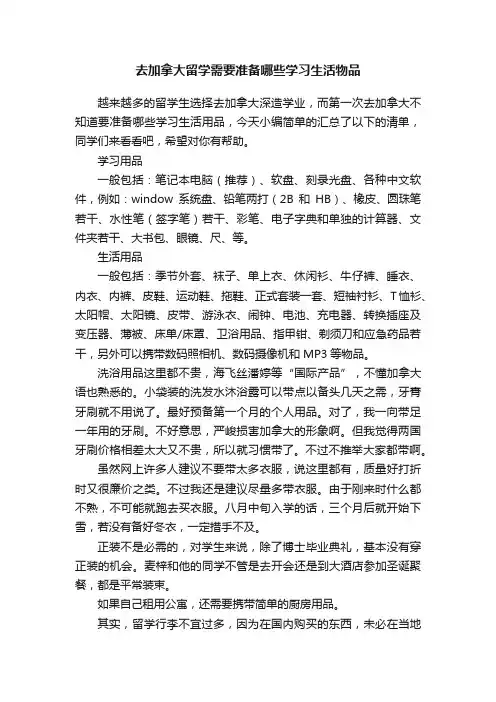 去加拿大留学需要准备哪些学习生活物品

越来越多的留学生选择去加拿大深造学业，而第一次去加拿大不知道要准备哪些学习生活用品，今天小编简单的汇总了以下的清单，同学们来看看吧，希望对你有帮助。

学习用品

一般包括：笔记本电脑（推荐）、软盘、刻录光盘、各种中文软件，例如：window 系统盘、铅笔两打（2B 和 HB）、橡皮、圆珠笔若干、水性笔（签字笔）若干、彩笔、电子字典和单独的计算器、文件夹若干、大书包、眼镜、尺、等。

生活用品

一般包括：季节外套、袜子、单上衣、休闲衫、牛仔裤、睡衣、内衣、内裤、皮鞋、运动鞋、拖鞋、正式套装一套、短袖衬衫、T恤衫、太阳帽、太阳镜、皮带、游泳衣、闹钟、电池、充电器、转换插座及变压器、薄被、床单/床罩、卫浴用品、指甲钳、剃须刀和应急药品若干，另外可以携带数码照相机、数码摄像机和 MP3 等物品。

洗浴用品这里都不贵，海飞丝潘婷等“国际产品”，不懂加拿大语也熟悉的。小袋装的洗发水沐浴露可以带点以备头几天之需，牙膏牙刷就不用说了。最好预备第一个月的个人用品。对了，我一向带足一年用的牙刷。不好意思，严峻损害加拿大的形象啊。但我觉得两国牙刷价格相差太大又不贵，所以就习惯带了。不过不推举大家都带啊。

虽然网上许多人建议不要带太多衣服，说这里都有，质量好打折时又很廉价之类。不过我还是建议尽量多带衣服。由于刚来时什么都不熟，不可能就跑去买衣服。八月中旬入学的话，三个月后就开始下雪，若没有备好冬衣，一定措手不及。

正装不是必需的，对学生来说，除了博士毕业典礼，基本没有穿正装的机会。麦梓和他的同学不管是去开会还是到大酒店参加圣诞聚餐，都是平常装束。

如果自己租用公寓，还需要携带简单的厨房用品。

其实，留学行李不宜过多，因为在国内购买的东西，未必在当地